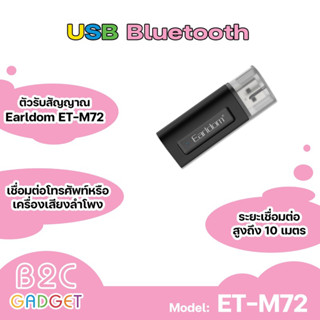 USB Bluetooth

ตัวรับสัญญาณ
Earldom ET-M72

Earldom

เชื่อมต่อโทรศัพท์หรือ
เครื่องเสียงลำโพง

ระยะเชื่อมต่อ
สูงถึง 10 เมตร

B2C
GADGET

Model: ET-M72